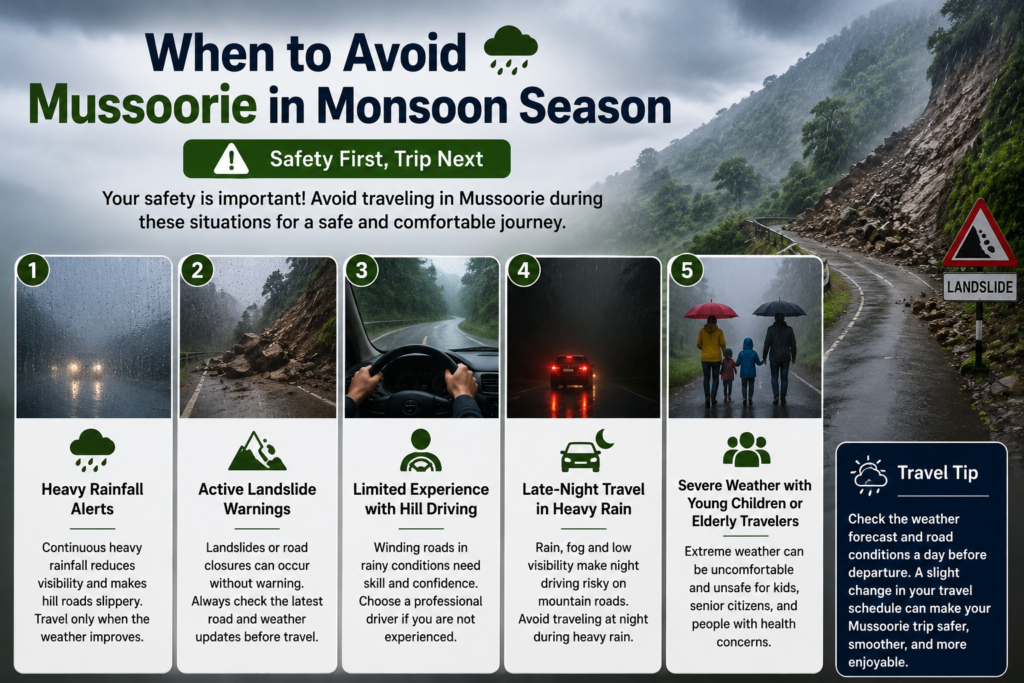 When to Avoid Mussoorie in Monsoon Season

Safety First, Trip Next

Your safety is important! Avoid traveling in Mussoorie during these situations for a safe and comfortable journey.

LANDSLIDE

1

Heavy Rainfall Alerts

Continuous heavy rainfall reduces visibility and makes hill roads slippery. Travel only when the weather improves.

2

Active Landslide Warnings

Landslides or road closures can occur without warning. Always check the latest road and weather updates before travel.

3

Limited Experience with Hill Driving

Winding roads in rainy conditions need skill and confidence. Choose a professional driver if you are not experienced.

4

Late-Night Travel in Heavy Rain

Rain, fog and low visibility make night driving risky on mountain roads. Avoid traveling at night during heavy rain.

5

Severe Weather with Young Children or Elderly Travelers

Extreme weather can be uncomfortable and unsafe for kids, senior citizens, and people with health concerns.

Travel Tip

Check the weather forecast and road conditions a day before departure. A slight change in your travel schedule can make your Mussoorie trip safer, smoother, and more enjoyable.